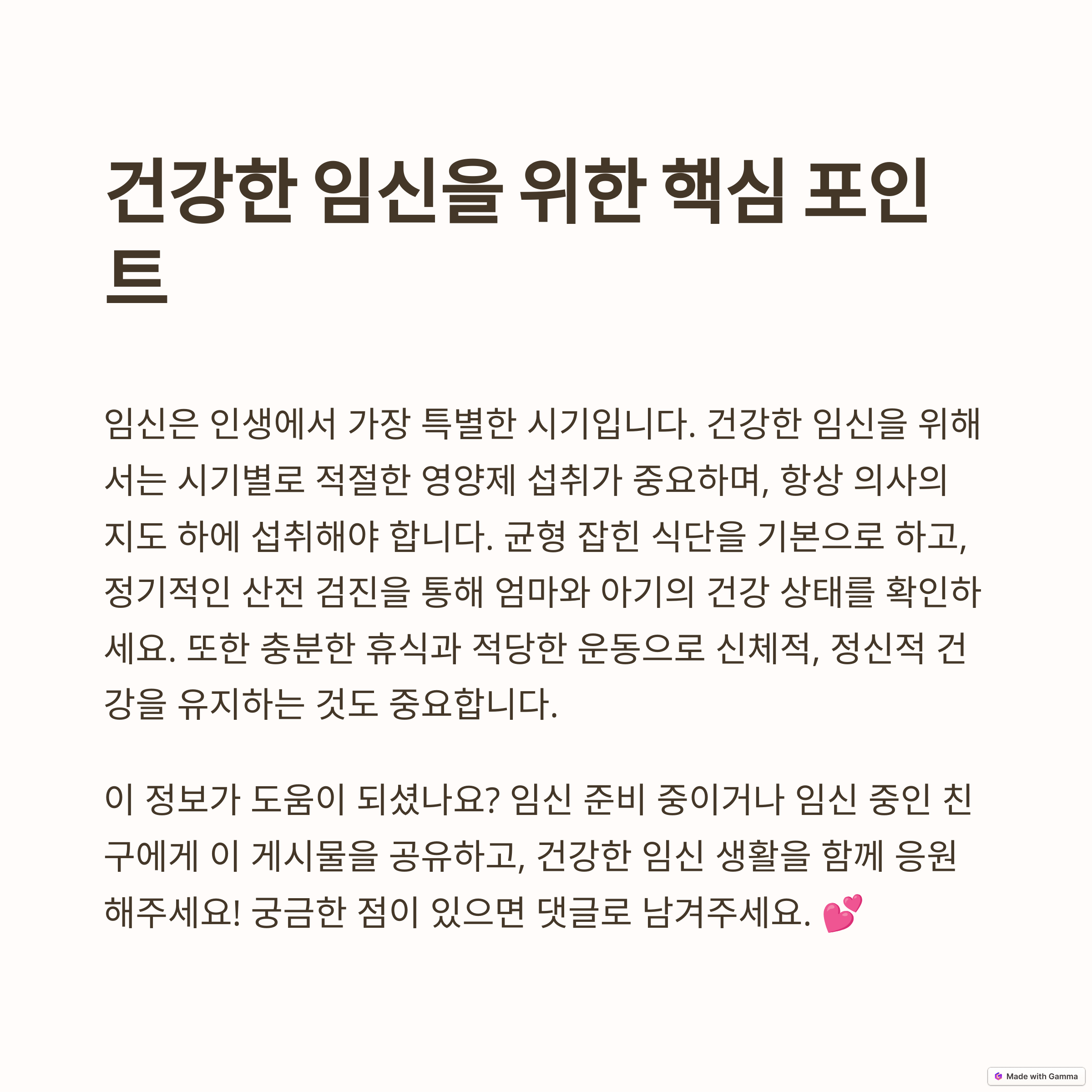 건강한 임신을 위한 핵심 포인트

임신은 인생에서 가장 특별한 시기입니다. 건강한 임신을 위해서는 시기별로 적절한 영양제 섭취가 중요하며, 항상 의사의 지도 하에 섭취해야 합니다. 균형 잡힌 식단을 기본으로 하고, 정기적인 산전 검진을 통해 엄마와 아기의 건강 상태를 확인하세요. 또한 충분한 휴식과 적당한 운동으로 신체적, 정신적 건강을 유지하는 것도 중요합니다.

이 정보가 도움이 되셨나요? 임신 준비 중이거나 임신 중인 친구에게 이 게시물을 공유하고, 건강한 임신 생활을 함께 응원해주세요! 궁금한 점이 있으면 댓글로 남겨주세요. 💕

Made with Gamma